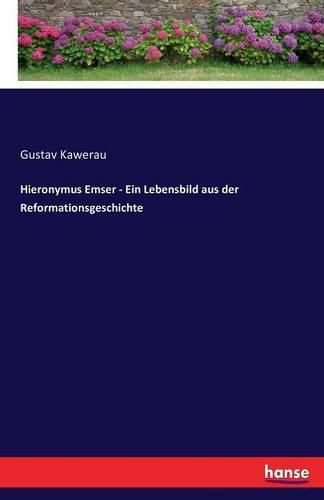 Gustav Kawerau

Hieronymus Emser - Ein Lebensbild aus der Reformationsgeschichte

hanse